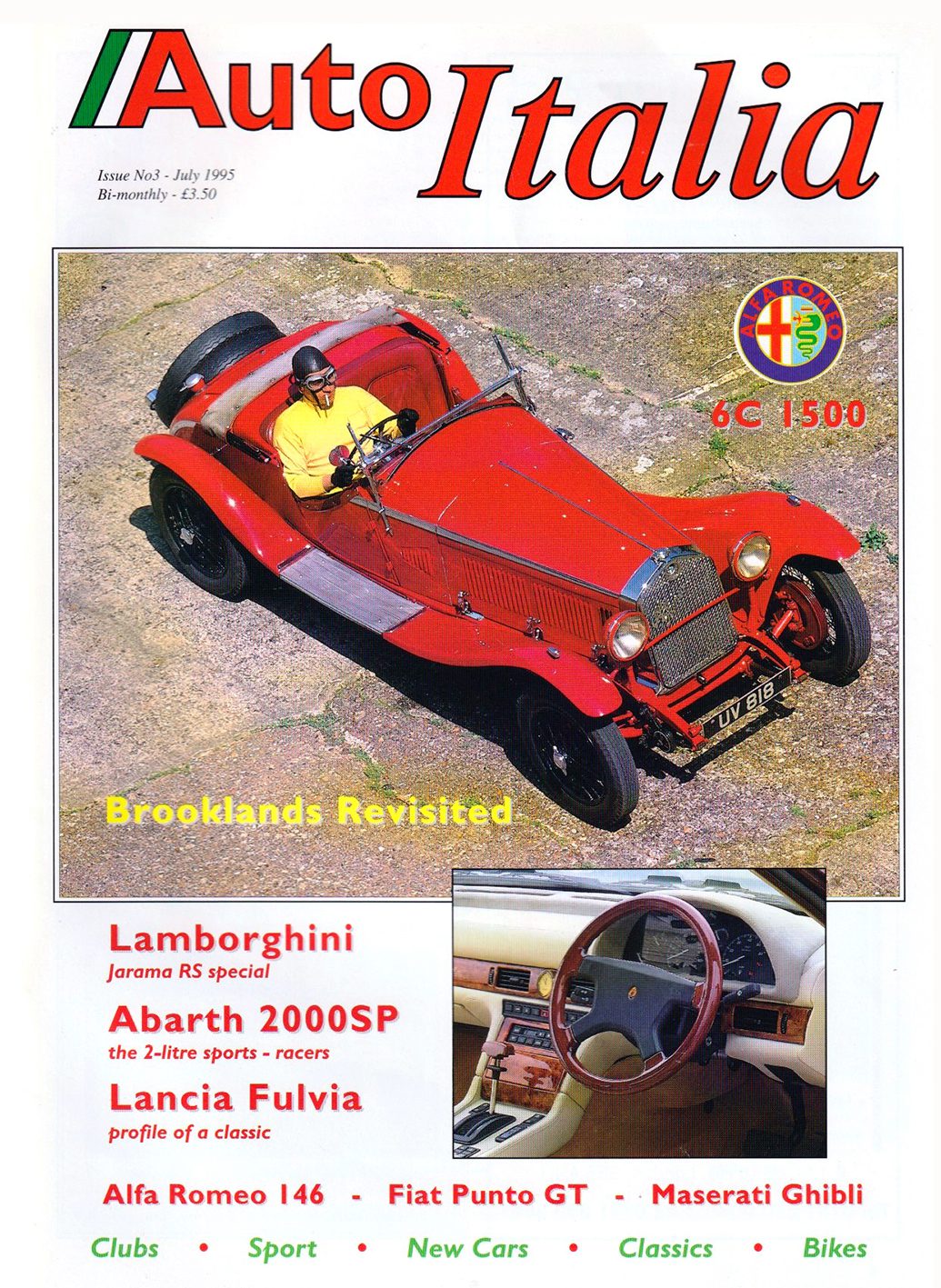 Auto Italia

Issue No3 - July 1995
Bi-monthly - £3.50

ALFA ROMEO

6C 1500

UV 818

Brooklands Revisited

Lamborghini
Jarama RS special

Abarth 2000SP
the 2-litre sports - racers

Lancia Fulvia
profile of a classic

Alfa Romeo 146 - Fiat Punto GT - Maserati Ghibli

Clubs • Sport • New Cars • Classics • Bikes